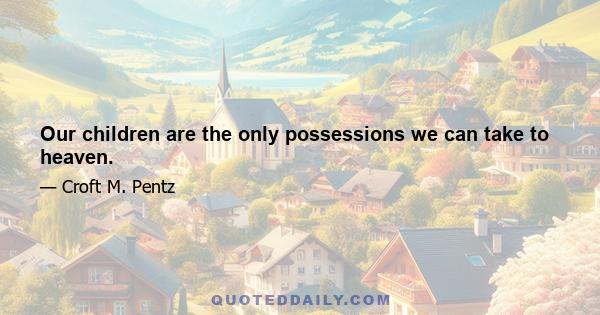 Our children are the only possessions we can take to heaven.

— Croft M. Pentz

QUOTEDDAILY.COM